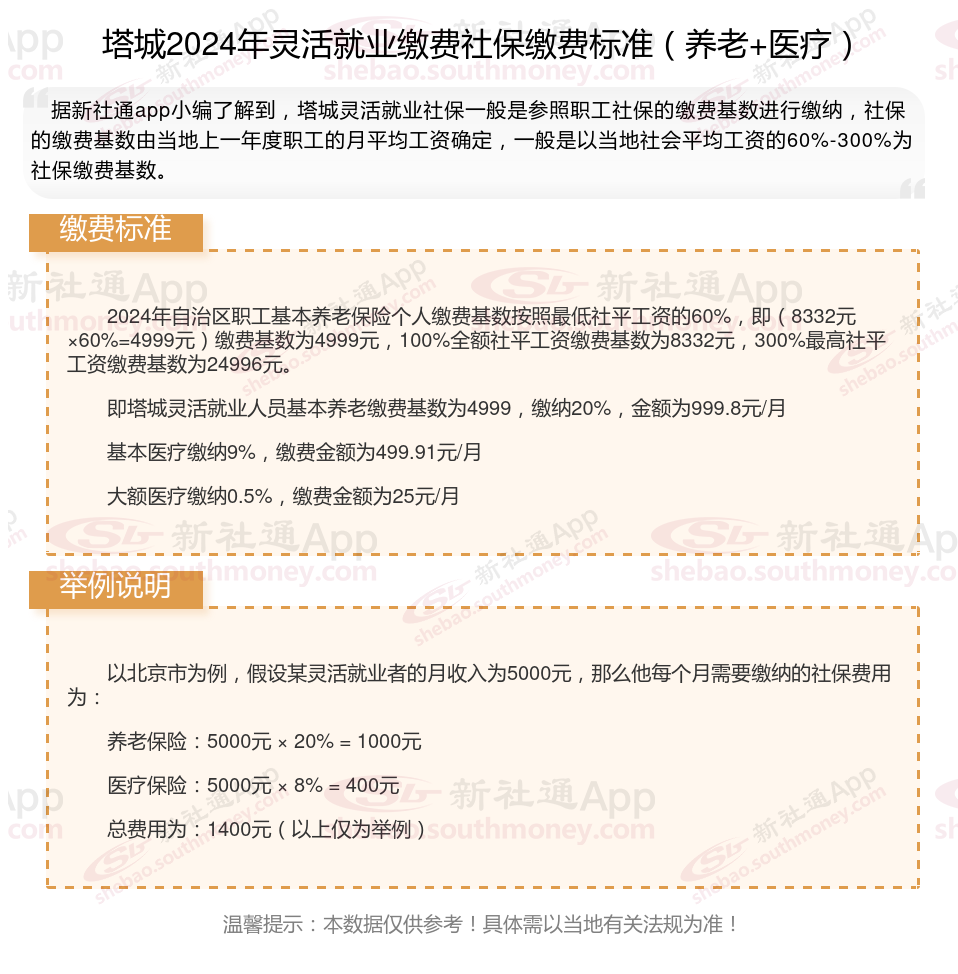 塔城2024年灵活就业缴费社保缴费标准（养老+医疗）

据新社通app小编了解到，塔城灵活就业社保一般是参照职工社保的缴费基数进行缴纳，社保的缴费基数由当地上一年度职工的月平均工资确定，一般是以当地社会平均工资的60%-300%为社保缴费基数。

缴费标准

2024年自治区职工基本养老保险个人缴费基数按照最低社平工资的60%，即（8332元×60%=4999元）缴费基数为4999元，100%全额社平工资缴费基数为8332元，300%最高社平工资缴费基数为24996元。

即塔城灵活就业人员基本养老缴费基数为4999，缴纳20%，金额为999.8元/月

基本医疗缴纳9%，缴费金额为499.91元/月

大额医疗缴纳0.5%，缴费金额为25元/月

举例说明

以北京市为例，假设某灵活就业者的月收入为5000元，那么他每个月需要缴纳的社保费用为：

养老保险：5000元 × 20% = 1000元

医疗保险：5000元 × 8% = 400元

总费用为：1400元（以上仅为举例）

温馨提示：本数据仅供参考！具体需以当地有关法规为准！

新社通App
shebao.southmoney.com